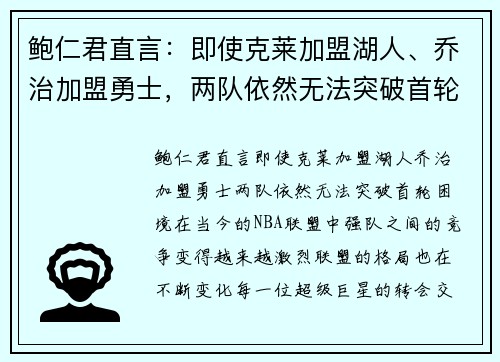 鲍仁君直言：即使克莱加盟湖人、乔治加盟勇士，两队依然无法突破首轮

鲍仁君直言即使克莱加盟湖人乔治加盟勇士两队依然无法突破首轮困境在当今的NBA联盟中强队之间的竞争变得越来越激烈联盟的格局也在不断变化每一位超级巨星的转会交